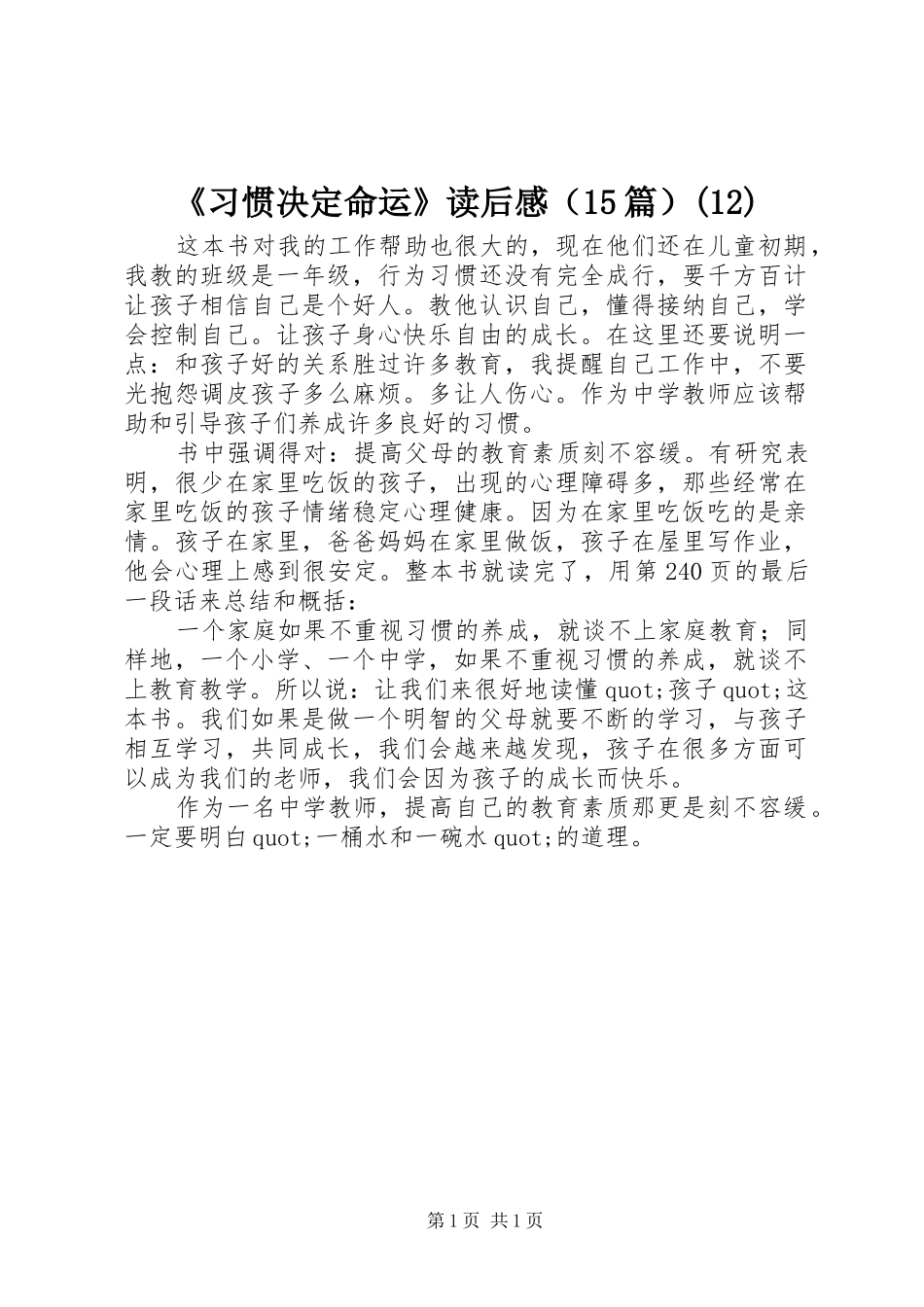 《习惯决定命运》读后感（15篇）(12)

这本书对我的工作帮助也很大的，现在他们还在儿童初期，我教的班级是一年级，行为习惯还没有完全成行，要千方百计让孩子相信自己是个好人。教他认识自己，懂得接纳自己，学会控制自己。让孩子身心快乐自由的成长。在这里还要说明一点：和孩子好的关系胜过许多教育，我提醒自己工作中，不要光抱怨调皮孩子多么麻烦。多让人伤心。作为中学教师应该帮助和引导孩子们养成许多良好的习惯。

书中强调得对：提高父母的教育素质刻不容缓。有研究表明，很少在家里吃饭的孩子，出现的心理障碍多，那些经常在家里吃饭的孩子情绪稳定心理健康。因为在家里吃饭吃的是亲情。孩子在家里，爸爸妈妈在家里做饭，孩子在屋里写作业，他会心理上感到很安定。整本书就读完了，用第240页的最后一段话来总结和概括：

一个家庭如果不重视习惯的养成，就谈不上家庭教育；同样地，一个小学、一个中学，如果不重视习惯的养成，就谈不上教育教学。所以说：让我们来很好地读懂quot;孩子quot;这本书。我们如果是做一个明智的父母就要不断的学习，与孩子相互学习，共同成长，我们会越来越发现，孩子在很多方面可以成为我们的老师，我们会因为孩子的成长而快乐。

作为一名中学教师，提高自己的教育素质那更是刻不容缓。一定要明白quot;一桶水和一碗水quot;的道理。

第1页 共1页